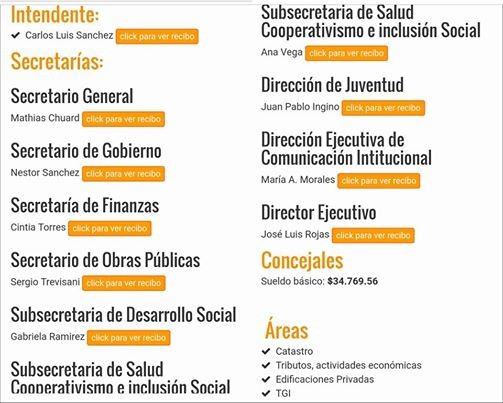 Intendente:
✔ Carlos Luis Sanchez click para ver recibo

Secretarías:

Secretario General
Mathias Chuard click para ver recibo

Secretario de Gobierno
Nestor Sanchez click para ver recibo

Secretaría de Finanzas
Cintia Torres click para ver recibo

Secretario de Obras Públicas
Sergio Trevisani click para ver recibo

Subsecretaria de Desarrollo Social
Gabriela Ramirez click para ver recibo

Subsecretaria de Salud Cooperativismo e inclusión Social

Subsecretaria de Salud Cooperativismo e inclusión Social
Ana Vega click para ver recibo

Dirección de Juventud
Juan Pablo Ingino click para ver recibo

Dirección Ejecutiva de Comunicación Intitucional
María A. Morales click para ver recibo

Director Ejecutivo
José Luis Rojas click para ver recibo

Concejales
Sueldo básico: $34.769.56

Áreas
✔ Catastro
✔ Tributos, actividades económicas
✔ Edificaciones Privadas
✔ TGI